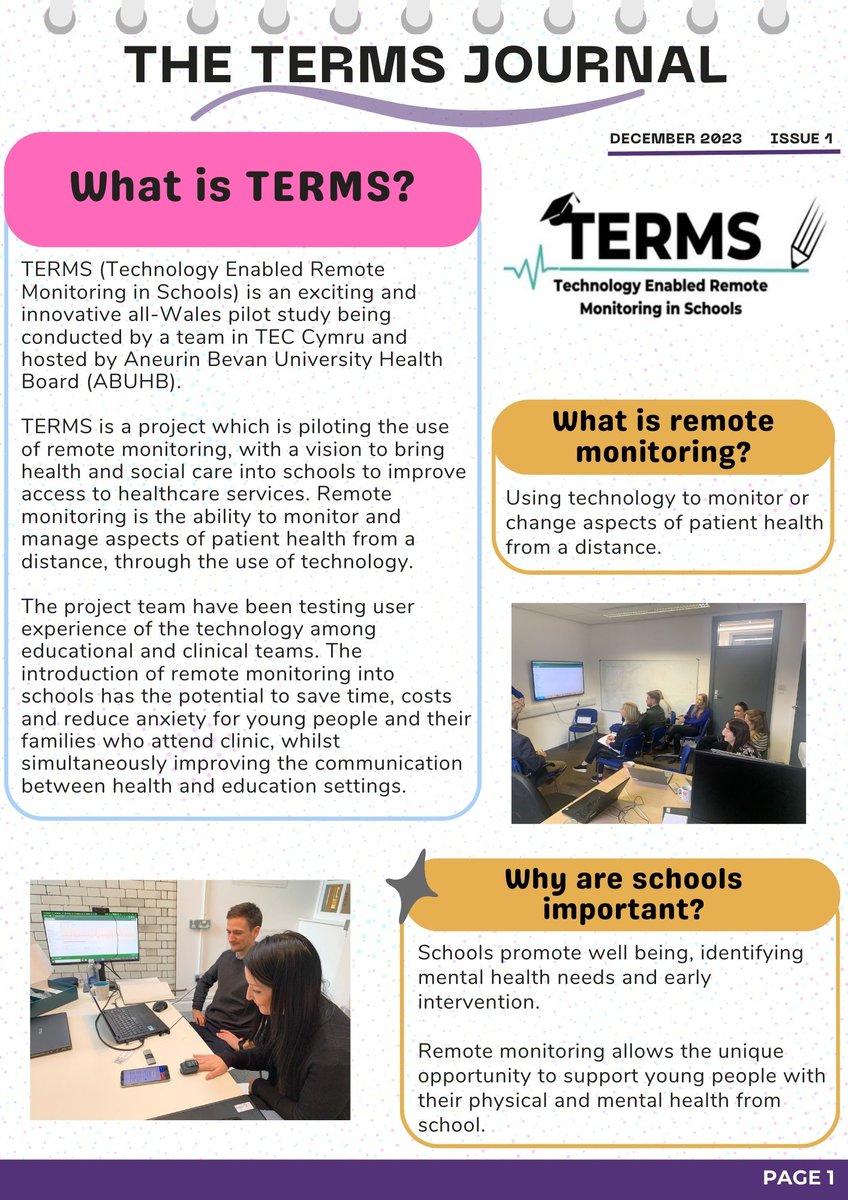 THE TERMS JOURNAL

DECEMBER 2023 ISSUE 1

What is TERMS?

TERMS (Technology Enabled Remote Monitoring in Schools) is an exciting and innovative all-Wales pilot study being conducted by a team in TEC Cymru and hosted by Aneurin Bevan University Health Board (ABUHB).

TERMS is a project which is piloting the use of remote monitoring, with a vision to bring health and social care into schools to improve access to healthcare services. Remote monitoring is the ability to monitor and manage aspects of patient health from a distance, through the use of technology.

The project team have been testing user experience of the technology among educational and clinical teams. The introduction of remote monitoring into schools has the potential to save time, costs and reduce anxiety for young people and their families who attend clinic, whilst simultaneously improving the communication between health and education settings.

TERMS
Technology Enabled Remote Monitoring in Schools

What is remote monitoring?

Using technology to monitor or change aspects of patient health from a distance.

Why are schools important?

Schools promote well being, identifying mental health needs and early intervention.

Remote monitoring allows the unique opportunity to support young people with their physical and mental health from school.

PAGE 1